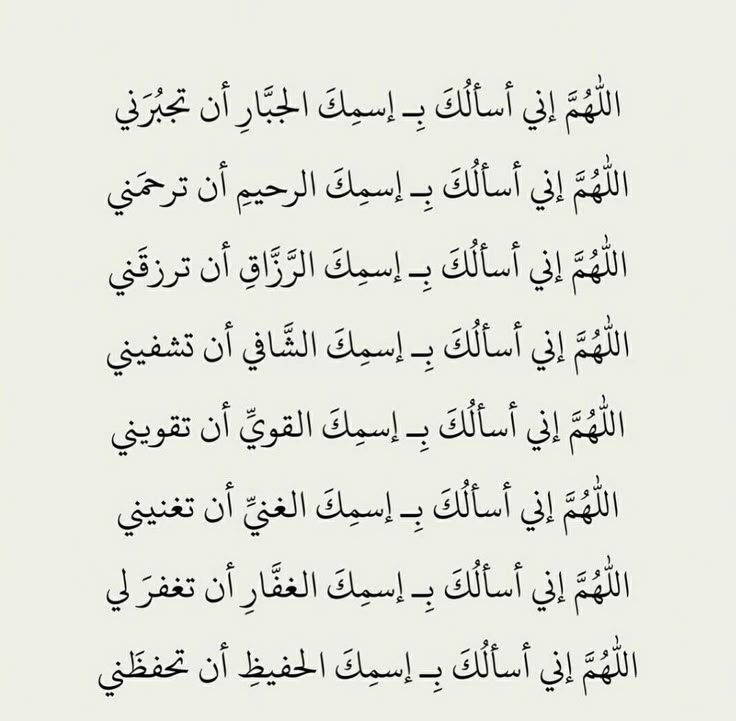 اللّٰهُمَّ إني أسألُكَ بِـ إسمِكَ الجبَّارِ أن تجبُرَني

اللّٰهُمَّ إني أسألُكَ بِـ إسمِكَ الرحيمِ أن ترحمَني

اللّٰهُمَّ إني أسألُكَ بِـ إسمِكَ الرَّزَّاقِ أن ترزقَني

اللّٰهُمَّ إني أسألُكَ بِـ إسمِكَ الشَّافي أن تشفيني

اللّٰهُمَّ إني أسألُكَ بِـ إسمِكَ القويِّ أن تقويني

اللّٰهُمَّ إني أسألُكَ بِـ إسمِكَ الغنيِّ أن تغنيني

اللّٰهُمَّ إني أسألُكَ بِـ إسمِكَ الغفَّارِ أن تغفرَ لي

اللّٰهُمَّ إني أسألُكَ بِـ إسمِكَ الحفيظِ أن تحفظَني